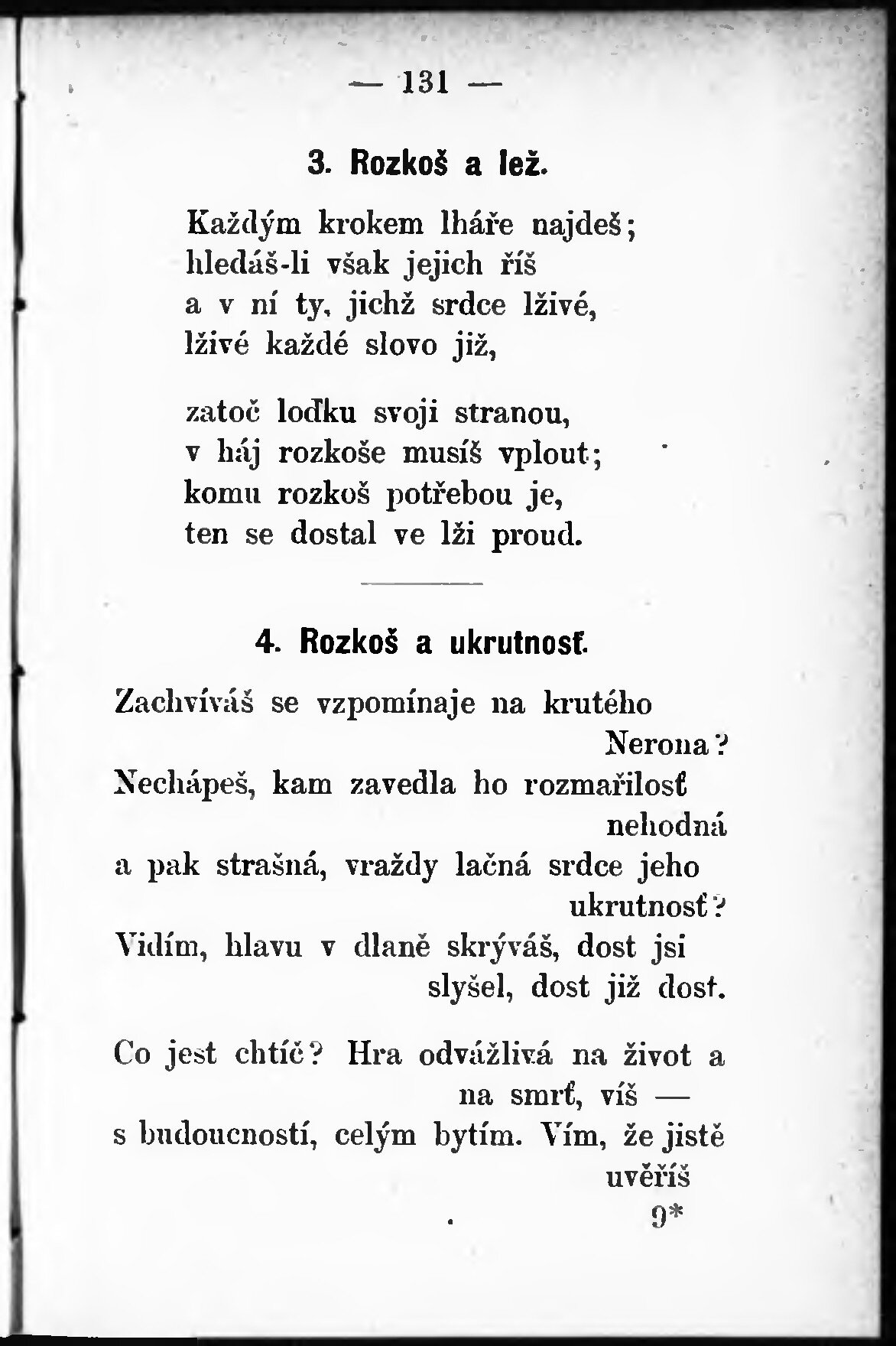 — 131 —

3. Rozkoš a lež.

Každým krokem lháře najdeš;
hledáš-li však jejich říš
a v ní ty, jichž srdce lživé,
lživé každé slovo již,

zatoč loďku svoji stranou,
v háj rozkoše musíš vplout;
komu rozkoš potřebou je,
ten se dostal ve lži proud.

4. Rozkoš a ukrutnosť.

Zachvíváš se vzpomínaje na krutého Nerona?
Nechápeš, kam zavedla ho rozmařilosť nehodná
a pak strašná, vraždy lačná srdce jeho ukrutnosť?
Vidím, hlavu v dlaně skrýváš, dost jsi slyšel, dost již dost.

Co jest chtíč? Hra odvážlivá na život a na smrť, víš —
s budoucností, celým bytím. Vím, že jistě uvěříš

9*